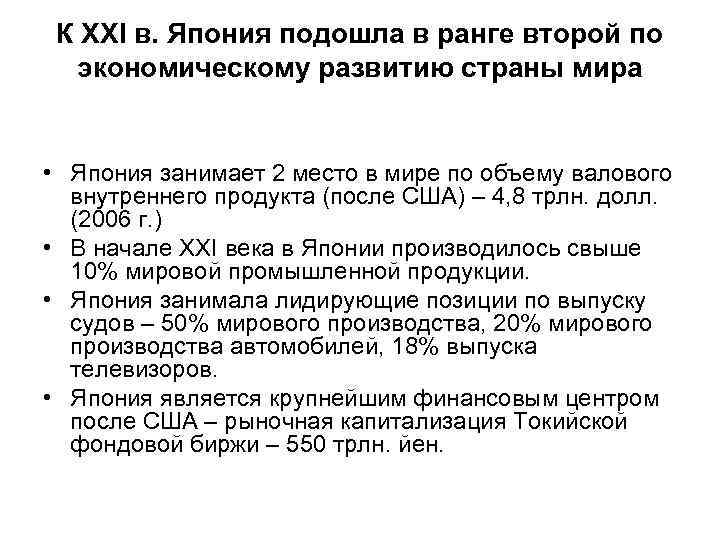 К XXI в. Япония подошла в ранге второй по экономическому развитию страны мира

• Япония занимает 2 место в мире по объему валового внутреннего продукта (после США) – 4,8 трлн. долл. (2006 г.)
• В начале XXI века в Японии производилось свыше 10% мировой промышленной продукции.
• Япония занимала лидирующие позиции по выпуску судов – 50% мирового производства, 20% мирового производства автомобилей, 18% выпуска телевизоров.
• Япония является крупнейшим финансовым центром после США – рыночная капитализация Токийской фондовой биржи – 550 трлн. йен.